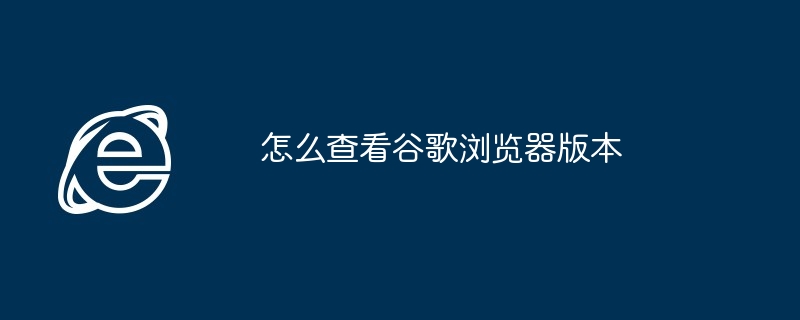 怎么查看谷歌浏览器版本